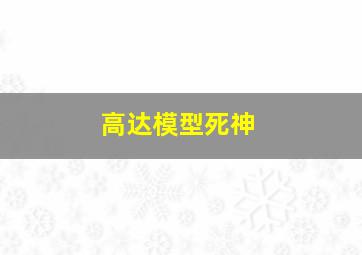 高达模型死神